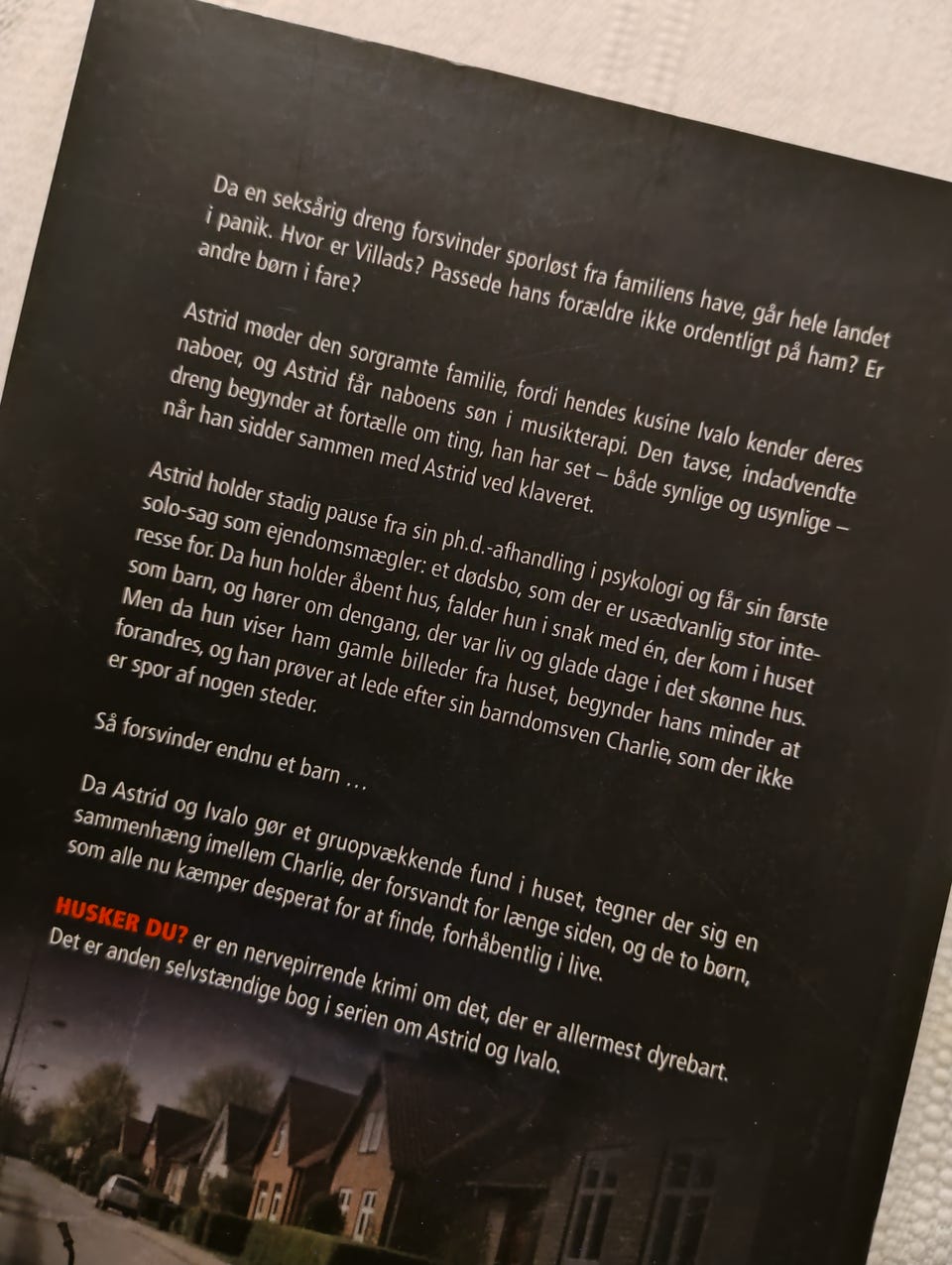 Da en seksårig dreng forsvinder sporløst fra familiens have, går hele landet i panik. Hvor er Villads? Passede hans forældre ikke ordentligt på ham? Er andre børn i fare?

Astrid møder den sorgramte familie, fordi hendes kusine Ivalo kender deres naboer, og Astrid får naboens søn i musikterapi. Den tavse, indadvendte dreng begynder at fortælle om ting, han har set – både synlige og usynlige – når han sidder sammen med Astrid ved klaveret.

Astrid holder stadig pause fra sin ph.d.-afhandling i psykologi og får sin første solo-sag som ejendomsmægler: et dødsbo, som der er usædvanlig stor interesse for. Da hun holder åbent hus, falder hun i snak med én, der kom i huset som barn, og hører om dengang, der var liv og glade dage i det skønne hus. Men da hun viser ham gamle billeder fra huset, begynder hans minder at forandres, og han prøver at lede efter sin barndomsven Charlie, som der ikke er spor af nogen steder.

Så forsvinder endnu et barn …

Da Astrid og Ivalo gør et gruopvækkende fund i huset, tegner der sig en sammenhæng imellem Charlie, der forsvandt for længe siden, og de to børn, som alle nu kæmper desperat for at finde, forhåbentlig i live.

HUSKER DU? er en nervepirrende krimi om det, der er allermest dyrebart. Det er anden selvstændige bog i serien om Astrid og Ivalo.